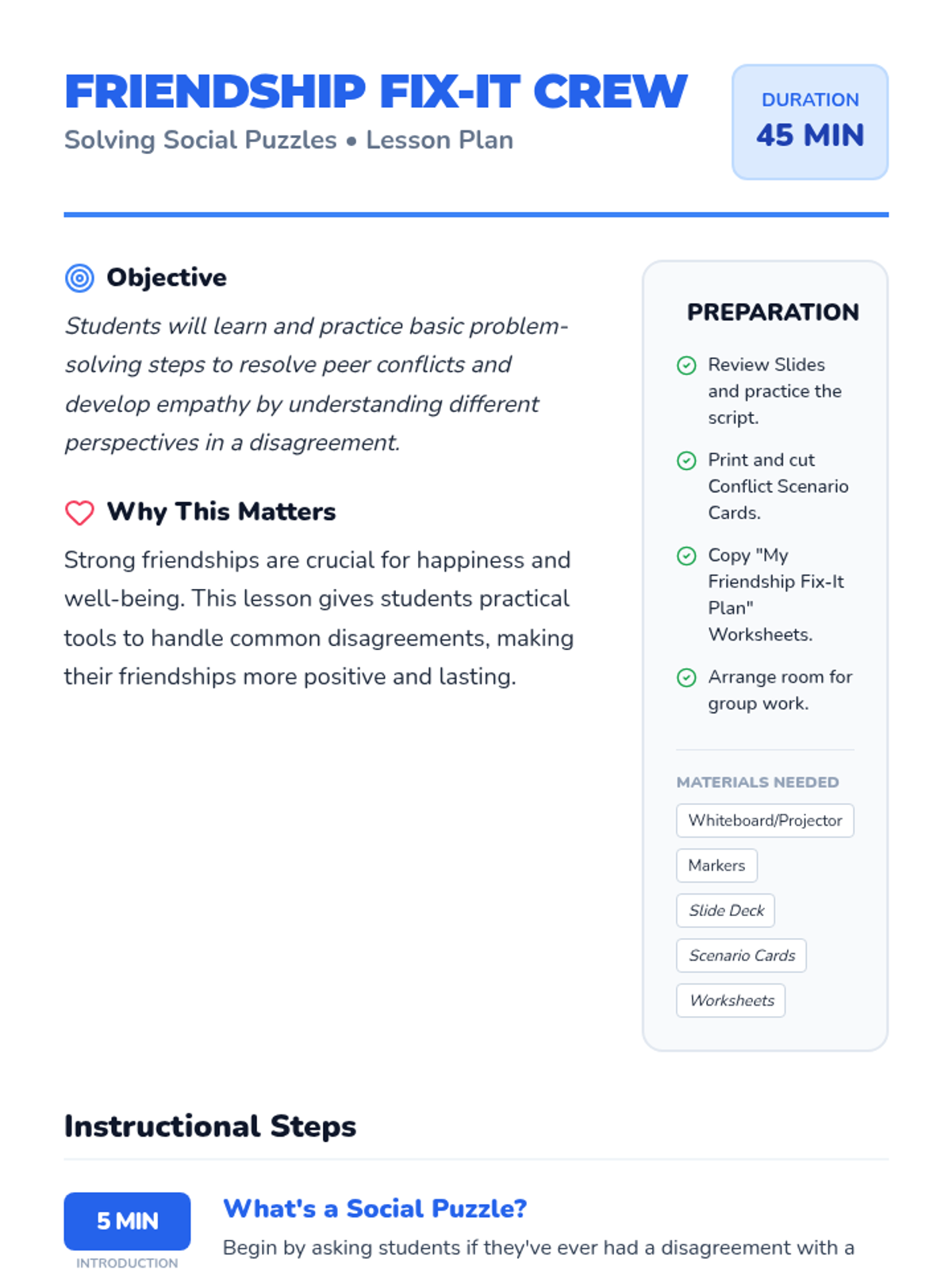 FRIENDSHIP FIX-IT CREW
Solving Social Puzzles • Lesson Plan

DURATION
45 MIN

Objective

Students will learn and practice basic problem-solving steps to resolve peer conflicts and develop empathy by understanding different perspectives in a disagreement.

Why This Matters

Strong friendships are crucial for happiness and well-being. This lesson gives students practical tools to handle common disagreements, making their friendships more positive and lasting.

PREPARATION

Review Slides and practice the script.

Print and cut Conflict Scenario Cards.

Copy "My Friendship Fix-It Plan" Worksheets.

Arrange room for group work.

MATERIALS NEEDED

Whiteboard/Projector

Markers

Slide Deck

Scenario Cards

Worksheets

Instructional Steps

5 MIN
INTRODUCTION

What's a Social Puzzle?

Begin by asking students if they've ever had a disagreement with a